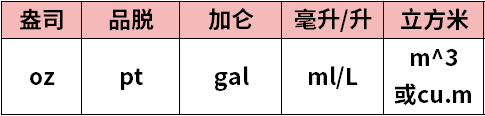 | 盎司 | 品脱 | 加仑 | 毫升/升 | 立方米 |
|---|---|---|---|---|
| oz | pt | gal | ml/L | m^3 或cu.m |